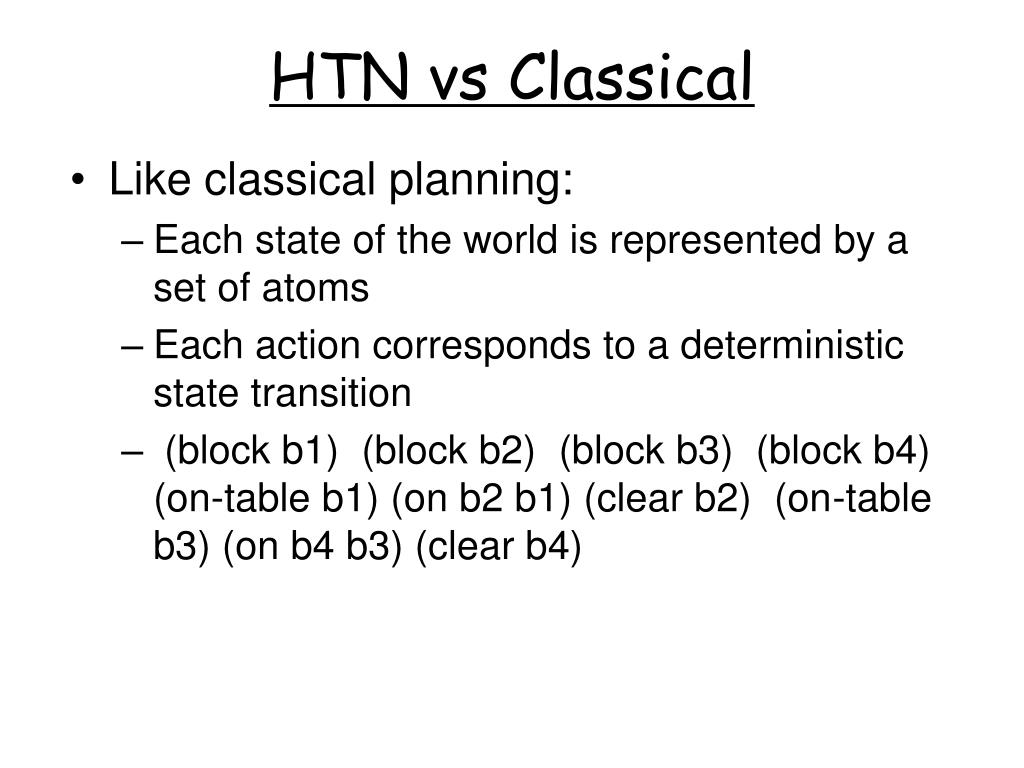 HTN vs Classical

• Like classical planning:
– Each state of the world is represented by a set of atoms
– Each action corresponds to a deterministic state transition
– (block b1) (block b2) (block b3) (block b4) (on-table b1) (on b2 b1) (clear b2) (on-table b3) (on b4 b3) (clear b4)